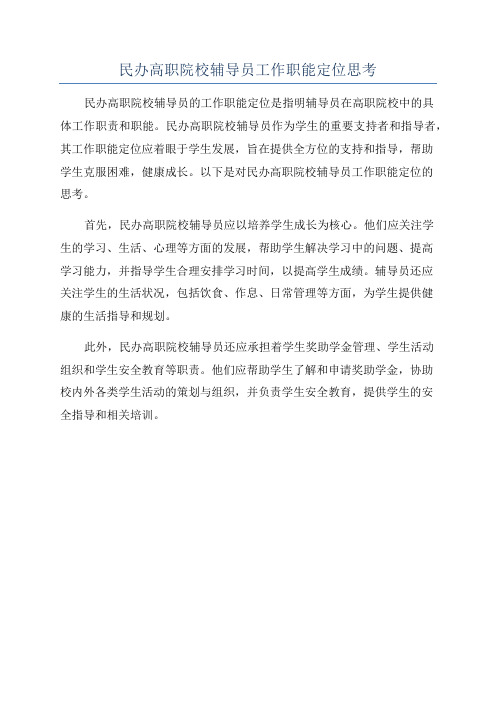 民办高职院校辅导员工作职能定位思考

民办高职院校辅导员的工作职能定位是指明辅导员在高职院校中的具体工作职责和职能。民办高职院校辅导员作为学生的重要支持者和指导者，其工作职能定位应着眼于学生发展，旨在提供全方位的支持和指导，帮助学生克服困难，健康成长。以下是对民办高职院校辅导员工作职能定位的思考。

首先，民办高职院校辅导员应以培养学生成长为核心。他们应关注学生的学习、生活、心理等方面的发展，帮助学生解决学习中的问题、提高学习能力，并指导学生合理安排学习时间，以提高学生成绩。辅导员还应关注学生的生活状况，包括饮食、作息、日常管理等方面，为学生提供健康的生活指导和规划。

此外，民办高职院校辅导员还应承担着学生奖助学金管理、学生活动组织和学生安全教育等职责。他们应帮助学生了解和申请奖助学金，协助校内外各类学生活动的策划与组织，并负责学生安全教育，提供学生的安全指导和相关培训。